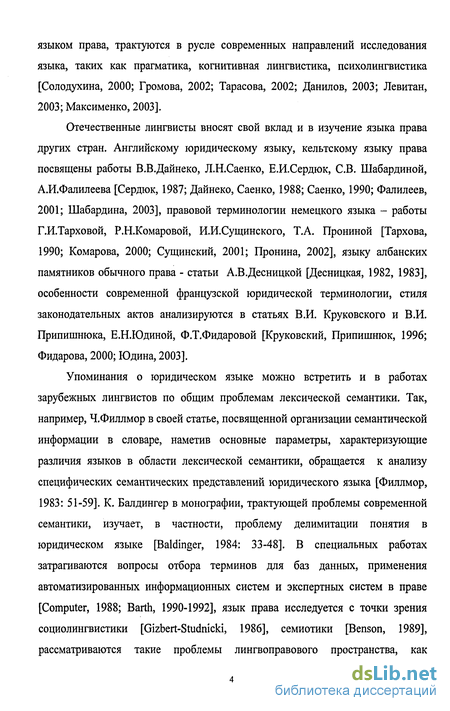 языком права, трактуются в русле современных направлений исследования языка, таких как прагматика, когнитивная лингвистика, психолингвистика [Солодухина, 2000; Громова, 2002; Тарасова, 2002; Данилов, 2003; Левитан, 2003; Максименко, 2003].

Отечественные лингвисты вносят свой вклад и в изучение языка права других стран. Английскому юридическому языку, кельтскому языку права посвящены работы В.В.Дайнеко, Л.Н.Саенко, Е.И.Сердюк, С.В. Шабардиной, А.И.Фалилеева [Сердюк, 1987; Дайнеко, Саенко, 1988; Саенко, 1990; Фалилеев, 2001; Шабардина, 2003], правовой терминологии немецкого языка – работы Г.И.Тарховой, Р.Н.Комаровой, И.И.Сущинского, Т.А. Прониной [Тархова, 1990; Комарова, 2000; Сущинский, 2001; Пронина, 2002], языку албанских памятников обычного права - статьи А.В.Десницкой [Десницкая, 1982, 1983], особенности современной французской юридической терминологии, стиля законодательных актов анализируются в статьях В.И. Круковского и В.И. Припишнюка, Е.Н.Юдиной, Ф.Т.Фидаровой [Круковский, Припишнюк, 1996; Фидарова, 2000; Юдина, 2003].

Упоминания о юридическом языке можно встретить и в работах зарубежных лингвистов по общим проблемам лексической семантики. Так, например, Ч.Филлмор в своей статье, посвященной организации семантической информации в словаре, наметив основные параметры, характеризующие различия языков в области лексической семантики, обращается к анализу специфических семантических представлений юридического языка [Филлмор, 1983: 51-59]. К. Балдингер в монографии, трактующей проблемы современной семантики, изучает, в частности, проблему делимитации понятия в юридическом языке [Baldinger, 1984: 33-48]. В специальных работах затрагиваются вопросы отбора терминов для баз данных, применения автоматизированных информационных систем и экспертных систем в праве [Computer, 1988; Barth, 1990-1992], язык права исследуется с точки зрения социолингвистики [Gizbert-Studnicki, 1986], семиотики [Benson, 1989], рассматриваются такие проблемы лингвоправового пространства, как

4

dsLib.net
библиотека диссертаций